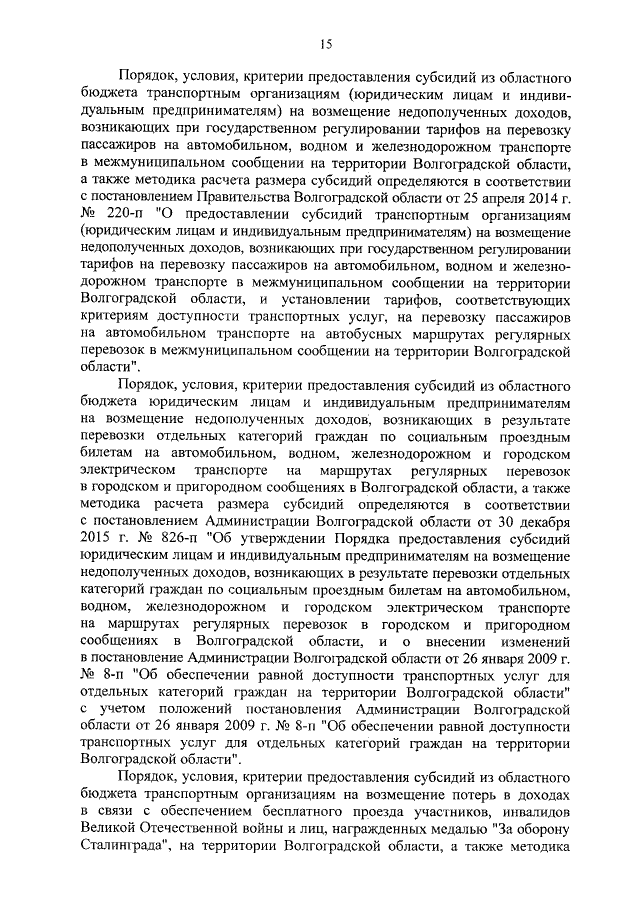 15

Порядок, условия, критерии предоставления субсидий из областного бюджета транспортным организациям (юридическим лицам и индивидуальным предпринимателям) на возмещение недополученных доходов, возникающих при государственном регулировании тарифов на перевозку пассажиров на автомобильном, водном и железнодорожном транспорте в межмуниципальном сообщении на территории Волгоградской области, а также методика расчета размера субсидий определяются в соответствии с постановлением Правительства Волгоградской области от 25 апреля 2014 г. № 220-п "О предоставлении субсидий транспортным организациям (юридическим лицам и индивидуальным предпринимателям) на возмещение недополученных доходов, возникающих при государственном регулировании тарифов на перевозку пассажиров на автомобильном, водном и железнодорожном транспорте в межмуниципальном сообщении на территории Волгоградской области, и установлении тарифов, соответствующих критериям доступности транспортных услуг, на перевозку пассажиров на автомобильном транспорте на автобусных маршрутах регулярных перевозок в межмуниципальном сообщении на территории Волгоградской области".

Порядок, условия, критерии предоставления субсидий из областного бюджета юридическим лицам и индивидуальным предпринимателям на возмещение недополученных доходов, возникающих в результате перевозки отдельных категорий граждан по социальным проездным билетам на автомобильном, водном, железнодорожном и городском электрическом транспорте на маршрутах регулярных перевозок в городском и пригородном сообщениях в Волгоградской области, а также методика расчета размера субсидий определяются в соответствии с постановлением Администрации Волгоградской области от 30 декабря 2015 г. № 826-п "Об утверждении Порядка предоставления субсидий юридическим лицам и индивидуальным предпринимателям на возмещение недополученных доходов, возникающих в результате перевозки отдельных категорий граждан по социальным проездным билетам на автомобильном, водном, железнодорожном и городском электрическом транспорте на маршрутах регулярных перевозок в городском и пригородном сообщениях в Волгоградской области, и о внесении изменений в постановление Администрации Волгоградской области от 26 января 2009 г. № 8-п "Об обеспечении равной доступности транспортных услуг для отдельных категорий граждан на территории Волгоградской области" с учетом положений постановления Администрации Волгоградской области от 26 января 2009 г. № 8-п "Об обеспечении равной доступности транспортных услуг для отдельных категорий граждан на территории Волгоградской области".

Порядок, условия, критерии предоставления субсидий из областного бюджета транспортным организациям на возмещение потерь в доходах в связи с обеспечением бесплатного проезда участников, инвалидов Великой Отечественной войны и лиц, награжденных медалью "За оборону Сталинграда", на территории Волгоградской области, а также методика